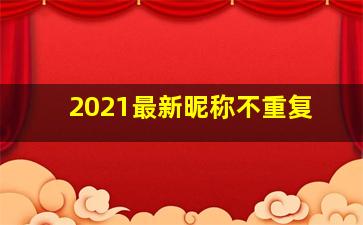 2021最新昵称不重复